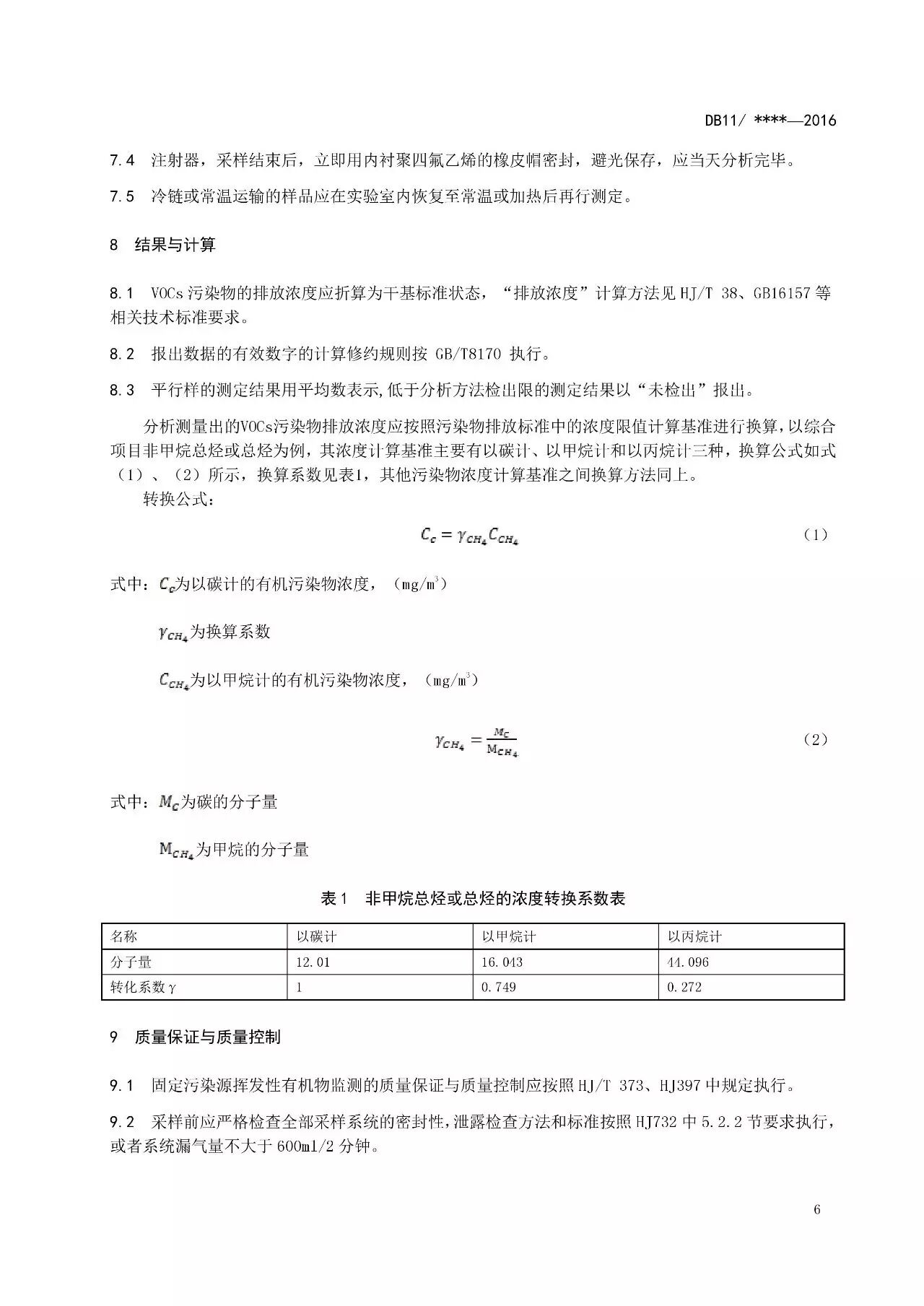 DB11/ ****—2016

7.4 注射器，采样结束后，立即用内衬聚四氟乙烯的橡皮帽密封，避光保存，应当天分析完毕。

7.5 冷链或常温运输的样品应在实验室内恢复至常温或加热后再行测定。

8 结果与计算

8.1 VOCs 污染物的排放浓度应折算为干基标准状态，“排放浓度”计算方法见 HJ/T 38、GB16157 等相关技术标准要求。

8.2 报出数据的有效数字的计算修约规则按 GB/T8170 执行。

8.3 平行样的测定结果用平均数表示,低于分析方法检出限的测定结果以“未检出”报出。

分析测量出的VOCs污染物排放浓度应按照污染物排放标准中的浓度限值计算基准进行换算，以综合项目非甲烷总烃或总烃为例，其浓度计算基准主要有以碳计、以甲烷计和以丙烷计三种，换算公式如式（1）、（2）所示，换算系数见表1，其他污染物浓度计算基准之间换算方法同上。

转换公式：

$C_c = \gamma_{CH_4} C_{CH_4}$ （1）

式中：$C_c$为以碳计的有机污染物浓度，（mg/m$^3$）

$\gamma_{CH_4}$为换算系数

$C_{CH_4}$为以甲烷计的有机污染物浓度，（mg/m$^3$）

$\gamma_{CH_4} = \frac{M_C}{M_{CH_4}}$ （2）

式中：$M_C$为碳的分子量

$M_{CH_4}$为甲烷的分子量

表 1 非甲烷总烃或总烃的浓度转换系数表

| 名称 | 以碳计 | 以甲烷计 | 以丙烷计 |
|---|---|---|---|
| 分子量 | 12.01 | 16.043 | 44.096 |
| 转化系数 γ | 1 | 0.749 | 0.272 |

9 质量保证与质量控制

9.1 固定污染源挥发性有机物监测的质量保证与质量控制应按照 HJ/T 373、HJ397 中规定执行。

9.2 采样前应严格检查全部采样系统的密封性，泄露检查方法和标准按照 HJ732 中 5.2.2 节要求执行，或者系统漏气量不大于 600ml/2 分钟。

6